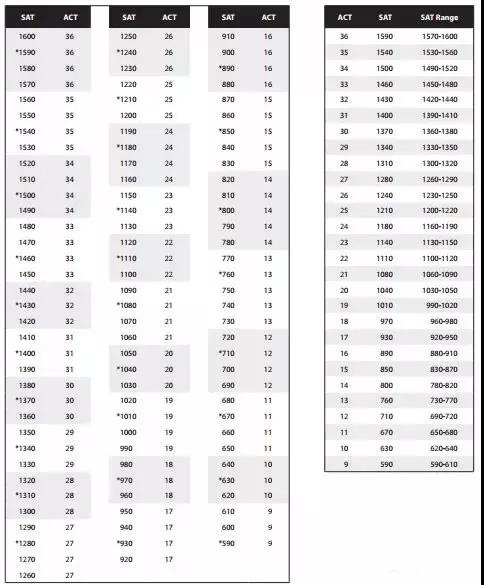 | SAT | ACT |
|---|---|
| 1600 | 36 |
| *1590 | 36 |
| 1580 | 36 |
| 1570 | 36 |
| 1560 | 35 |
| 1550 | 35 |
| *1540 | 35 |
| 1530 | 35 |
| 1520 | 34 |
| 1510 | 34 |
| *1500 | 34 |
| 1490 | 34 |
| 1480 | 33 |
| 1470 | 33 |
| *1460 | 33 |
| 1450 | 33 |
| 1440 | 32 |
| *1430 | 32 |
| 1420 | 32 |
| 1410 | 31 |
| *1400 | 31 |
| 1390 | 31 |
| 1380 | 30 |
| *1370 | 30 |
| 1360 | 30 |
| 1350 | 29 |
| *1340 | 29 |
| 1330 | 29 |
| 1320 | 28 |
| *1310 | 28 |
| 1300 | 28 |
| 1290 | 27 |
| *1280 | 27 |
| 1270 | 27 |
| 1260 | 27 |

| SAT | ACT |
|---|---|
| 1250 | 26 |
| *1240 | 26 |
| 1230 | 26 |
| 1220 | 25 |
| *1210 | 25 |
| 1200 | 25 |
| 1190 | 24 |
| *1180 | 24 |
| 1170 | 24 |
| 1160 | 24 |
| 1150 | 23 |
| *1140 | 23 |
| 1130 | 23 |
| 1120 | 22 |
| *1110 | 22 |
| 1100 | 22 |
| 1090 | 21 |
| *1080 | 21 |
| 1070 | 21 |
| 1060 | 21 |
| 1050 | 20 |
| *1040 | 20 |
| 1030 | 20 |
| 1020 | 19 |
| *1010 | 19 |
| 1000 | 19 |
| 990 | 19 |
| 980 | 18 |
| *970 | 18 |
| 960 | 18 |
| 950 | 17 |
| 940 | 17 |
| *930 | 17 |
| 920 | 17 |

| SAT | ACT |
|---|---|
| 910 | 16 |
| 900 | 16 |
| *890 | 16 |
| 880 | 16 |
| 870 | 15 |
| 860 | 15 |
| *850 | 15 |
| 840 | 15 |
| 830 | 15 |
| 820 | 14 |
| 810 | 14 |
| *800 | 14 |
| 790 | 14 |
| 780 | 14 |
| 770 | 13 |
| *760 | 13 |
| 750 | 13 |
| 740 | 13 |
| 730 | 13 |
| 720 | 12 |
| *710 | 12 |
| 700 | 12 |
| 690 | 12 |
| 680 | 11 |
| *670 | 11 |
| 660 | 11 |
| 650 | 11 |
| 640 | 10 |
| *630 | 10 |
| 620 | 10 |
| 610 | 9 |
| 600 | 9 |
| *590 | 9 |

| ACT | SAT | SAT Range |
|---|---|---|
| 36 | 1590 | 1570-1600 |
| 35 | 1540 | 1530-1560 |
| 34 | 1500 | 1490-1520 |
| 33 | 1460 | 1450-1480 |
| 32 | 1430 | 1420-1440 |
| 31 | 1400 | 1390-1410 |
| 30 | 1370 | 1360-1380 |
| 29 | 1340 | 1330-1350 |
| 28 | 1310 | 1300-1320 |
| 27 | 1280 | 1260-1290 |
| 26 | 1240 | 1230-1250 |
| 25 | 1210 | 1200-1220 |
| 24 | 1180 | 1160-1190 |
| 23 | 1140 | 1130-1150 |
| 22 | 1110 | 1100-1120 |
| 21 | 1080 | 1060-1090 |
| 20 | 1040 | 1030-1050 |
| 19 | 1010 | 990-1020 |
| 18 | 970 | 960-980 |
| 17 | 930 | 920-950 |
| 16 | 890 | 880-910 |
| 15 | 850 | 830-870 |
| 14 | 800 | 780-820 |
| 13 | 760 | 730-770 |
| 12 | 710 | 690-720 |
| 11 | 670 | 650-680 |
| 10 | 630 | 620-640 |
| 9 | 590 | 590-610 |